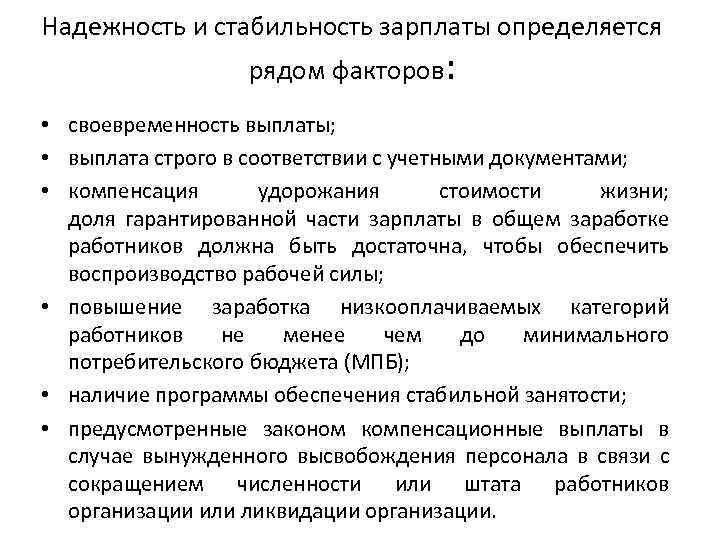 Надежность и стабильность зарплаты определяется рядом факторов:

• своевременность выплаты;
• выплата строго в соответствии с учетными документами;
• компенсация удорожания стоимости жизни; доля гарантированной части зарплаты в общем заработке работников должна быть достаточна, чтобы обеспечить воспроизводство рабочей силы;
• повышение заработка низкооплачиваемых категорий работников не менее чем до минимального потребительского бюджета (МПБ);
• наличие программы обеспечения стабильной занятости;
• предусмотренные законом компенсационные выплаты в случае вынужденного высвобождения персонала в связи с сокращением численности или штата работников организации или ликвидации организации.